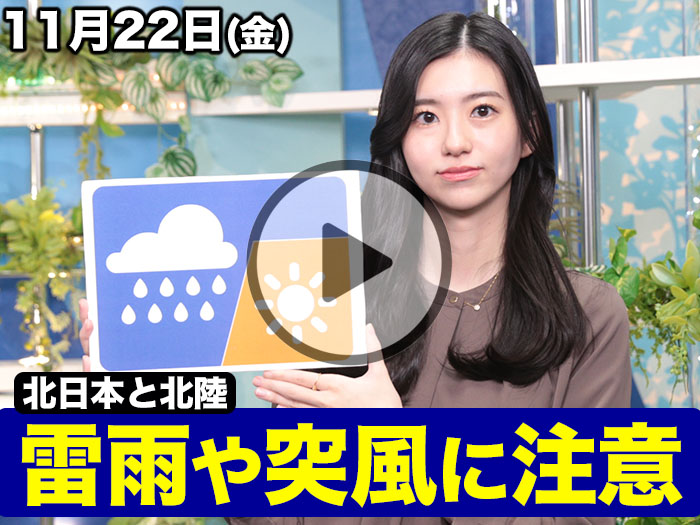 11月22日(金)

北日本と北陸

雷雨や突風に注意